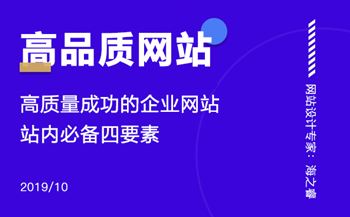 高品质网站

高质量成功的企业网站
站内必备四要素

2019/10

网站设计专家：海之睿